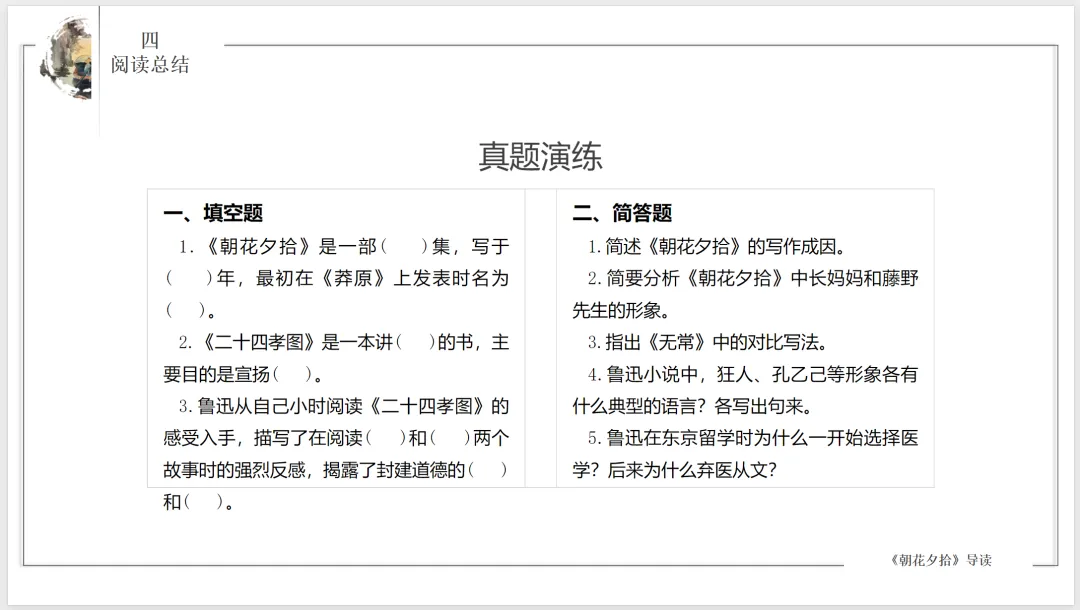 四
阅读总结

真题演练

一、填空题

1.《朝花夕拾》是一部（　）集，写于（　）年，最初在《莽原》上发表时名为（　）。

2.《二十四孝图》是一本讲（　）的书，主要目的是宣扬（　）。

3.鲁迅从自己小时阅读《二十四孝图》的感受入手，描写了在阅读（　）和（　）两个故事时的强烈反感，揭露了封建道德的（　）和（　）。

二、简答题

1.简述《朝花夕拾》的写作成因。

2.简要分析《朝花夕拾》中长妈妈和藤野先生的形象。

3.指出《无常》中的对比写法。

4.鲁迅小说中，狂人、孔乙己等形象各有什么典型的语言？各写出句来。

5.鲁迅在东京留学时为什么一开始选择医学？后来为什么弃医从文？

《朝花夕拾》导读